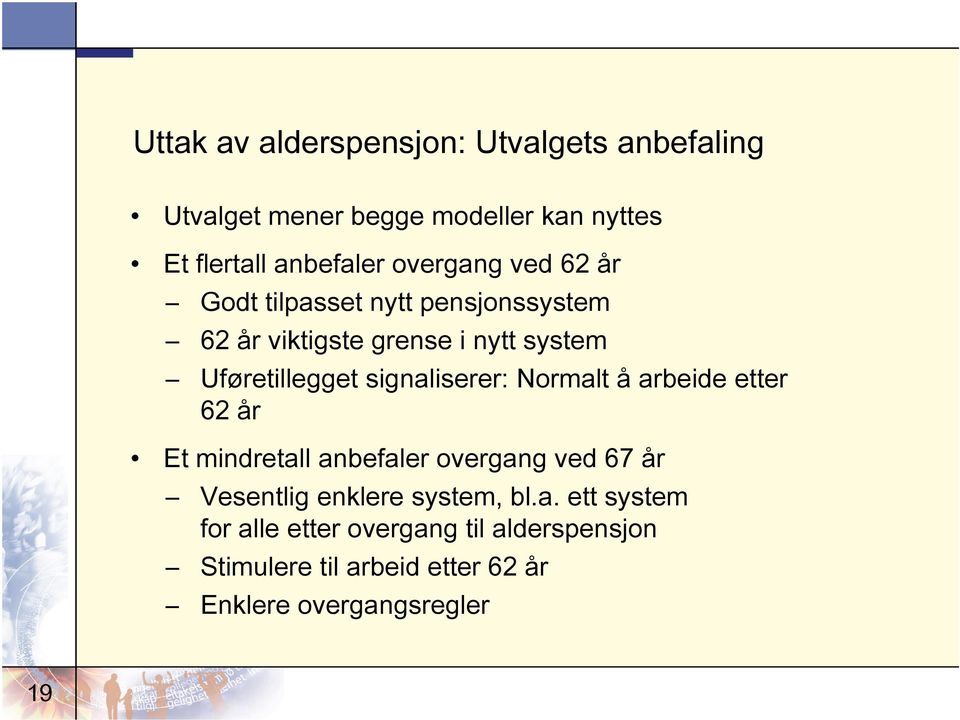 Uttak av alderspensjon: Utvalgets anbefaling

• Utvalget mener begge modeller kan nyttes

• Et flertall anbefaler overgang ved 62 år

– Godt tilpasset nytt pensjonssystem

– 62 år viktigste grense i nytt system

– Uføretillegget signaliserer: Normalt å arbeide etter 62 år

• Et mindretall anbefaler overgang ved 67 år

– Vesentlig enklere system, bl.a. ett system for alle etter overgang til alderspensjon

– Stimulere til arbeid etter 62 år

– Enklere overgangsregler

19